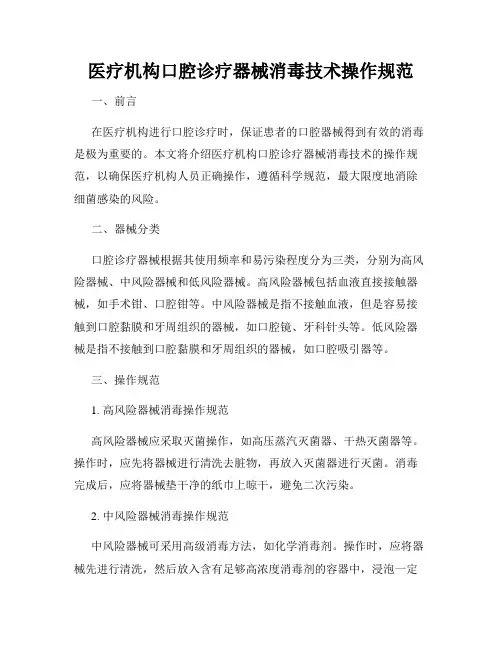 医疗机构口腔诊疗器械消毒技术操作规范

一、前言

在医疗机构进行口腔诊疗时，保证患者的口腔器械得到有效的消毒是极为重要的。本文将介绍医疗机构口腔诊疗器械消毒技术的操作规范，以确保医疗机构人员正确操作，遵循科学规范，最大限度地消除细菌感染的风险。

二、器械分类

口腔诊疗器械根据其使用频率和易污染程度分为三类，分别为高风险器械、中风险器械和低风险器械。高风险器械包括血液直接接触器械，如手术钳、口腔钳等。中风险器械是指不接触血液，但是容易接触到口腔黏膜和牙周组织的器械，如口腔镜、牙科针头等。低风险器械是指不接触到口腔黏膜和牙周组织的器械，如口腔吸引器等。

三、操作规范

1. 高风险器械消毒操作规范

高风险器械应采取灭菌操作，如高压蒸汽灭菌器、干热灭菌器等。操作时，应先将器械进行清洗去脏物，再放入灭菌器进行灭菌。消毒完成后，应将器械垫干净的纸巾上晾干，避免二次污染。

2. 中风险器械消毒操作规范

中风险器械可采用高级消毒方法，如化学消毒剂。操作时，应将器械先进行清洗，然后放入含有足够高浓度消毒剂的容器中，浸泡一定